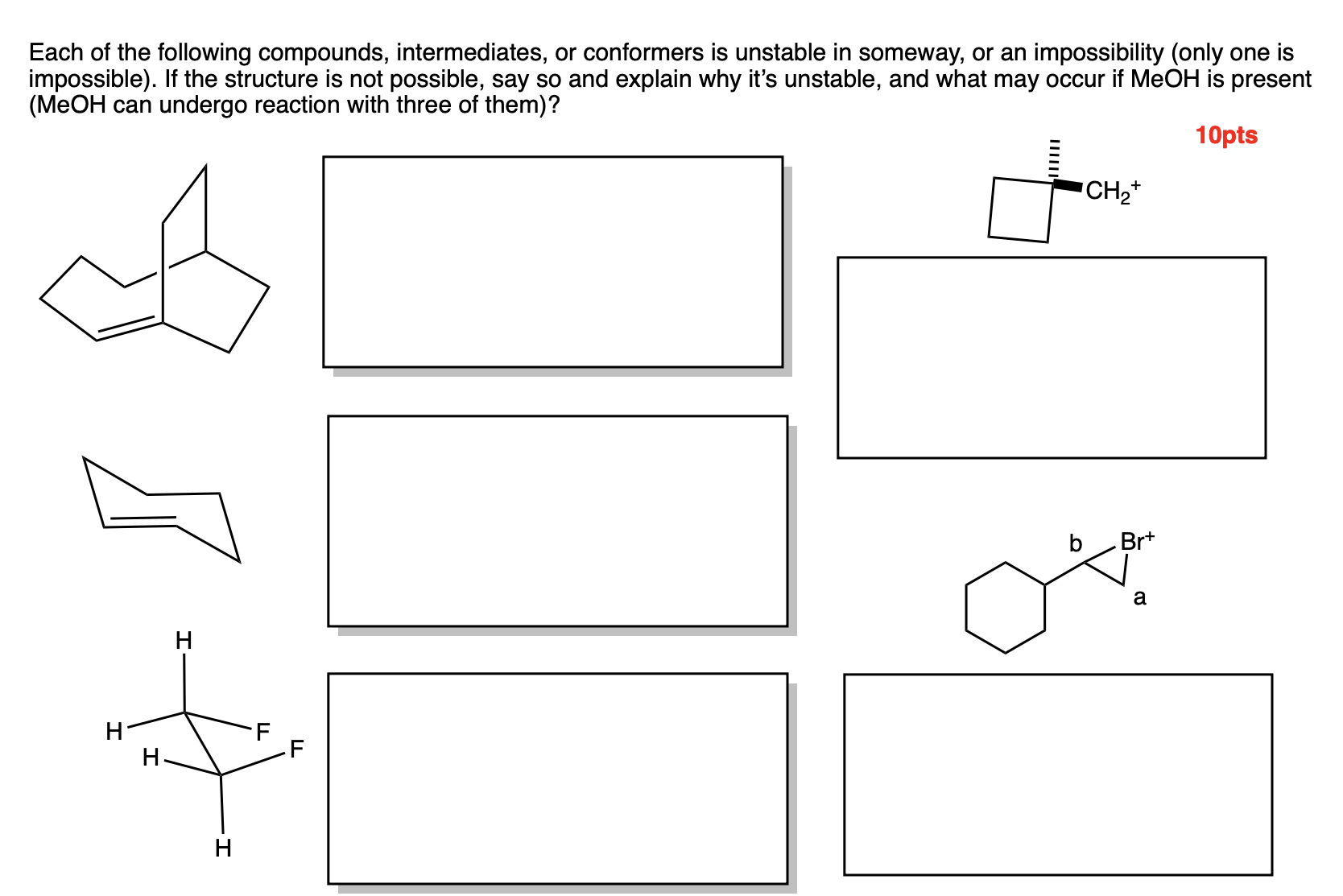 Each of the following compounds, intermediates, or conformers is unstable in someway, or an impossibility (only one is impossible). If the structure is not possible, say so and explain why it's unstable, and what may occur if MeOH is present (MeOH can undergo reaction with three of them)?

10pts

$CH_2^+$

b

$Br^+$

a

H

H

F

H

F

H